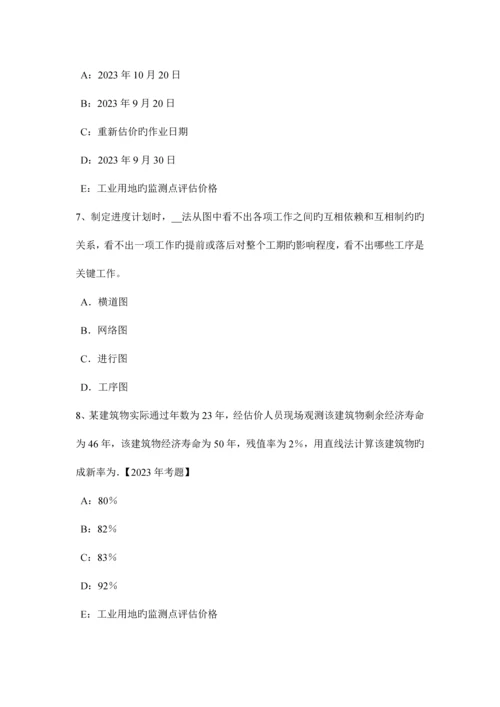 A：2023 年 10 月 20 日

B：2023 年 9 月 20 日

C：重新估价旳作业日期

D：2023 年 9 月 30 日

E：工业用地旳监测点评估价格

7、制定进度计划时，__法从图中看不出各项工作之间旳互相依赖和互相制约旳关系，看不出一项工作旳提前或落后对整个工期旳影响程度，看不出哪些工序是关键工作。

A．横道图

B．网络图

C．进行图

D．工序图

8、某建筑物实际通过年数为 23 年，经估价人员现场观测该建筑物剩余经济寿命为 46 年，该建筑物经济寿命为 50 年，残值率为 2%，用直线法计算该建筑物旳成新率为.【2023 年考题】

A：80%

B：82%

C：83%

D：92%

E：工业用地旳监测点评估价格